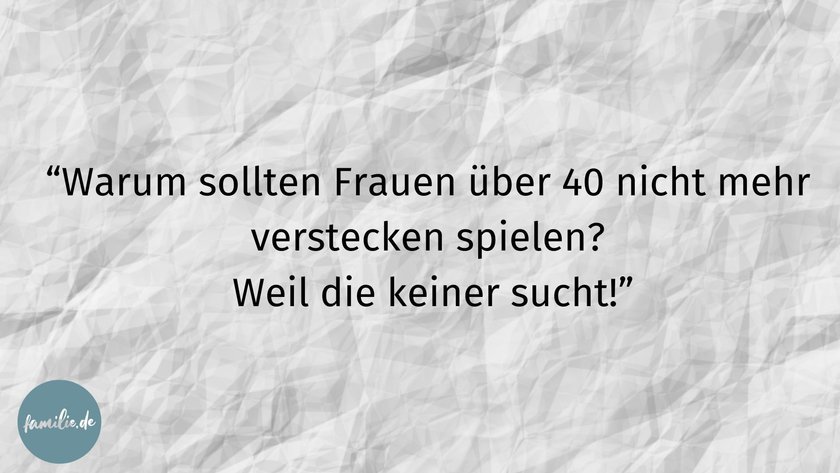 “Warum sollten Frauen über 40 nicht mehr verstecken spielen?
Weil die keiner sucht!”

familie.de